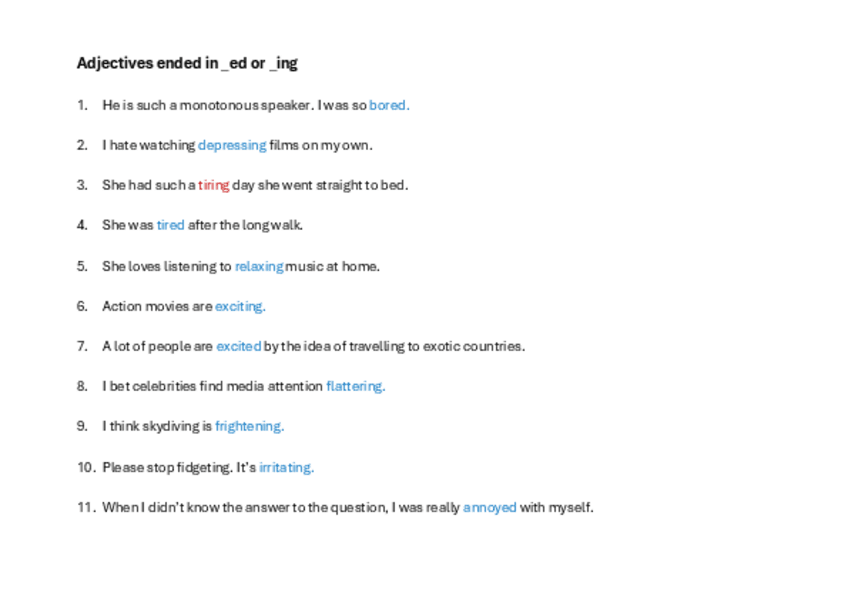 Adjectives ended in _ed or _ing

1. He is such a monotonous speaker. I was so bored.

2. I hate watching depressing films on my own.

3. She had such a tiring day she went straight to bed.

4. She was tired after the long walk.

5. She loves listening to relaxing music at home.

6. Action movies are exciting.

7. A lot of people are excited by the idea of travelling to exotic countries.

8. I bet celebrities find media attention flattering.

9. I think skydiving is frightening.

10. Please stop fidgeting. It's irritating.

11. When I didn't know the answer to the question, I was really annoyed with myself.